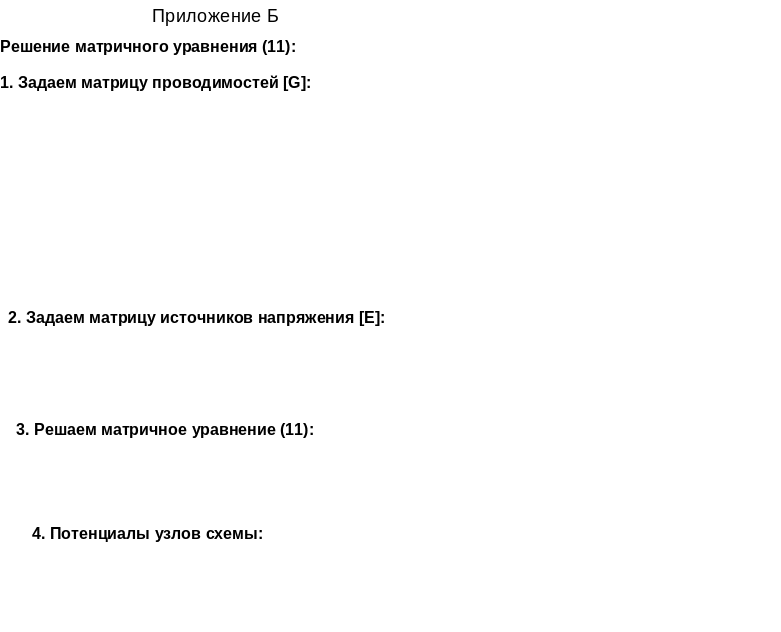 Приложение Б

Решение матричного уравнения (11):

1. Задаем матрицу проводимостей [G]:

2. Задаем матрицу источников напряжения [E]:

3. Решаем матричное уравнение (11):

4. Потенциалы узлов схемы: